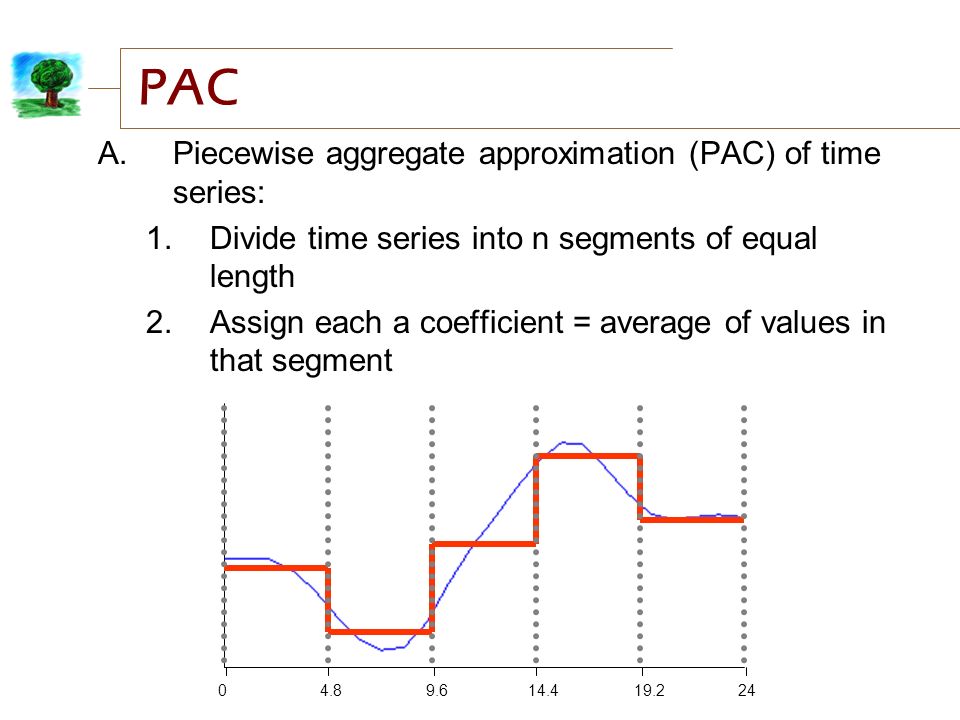 PAC

A. Piecewise aggregate approximation (PAC) of time series:

1. Divide time series into n segments of equal length

2. Assign each a coefficient = average of values in that segment

0 4.8 9.6 14.4 19.2 24